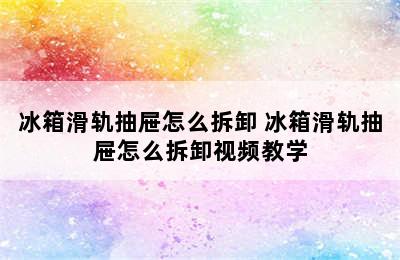 冰箱滑轨抽屉怎么拆卸 冰箱滑轨抽屉怎么拆卸视频教学